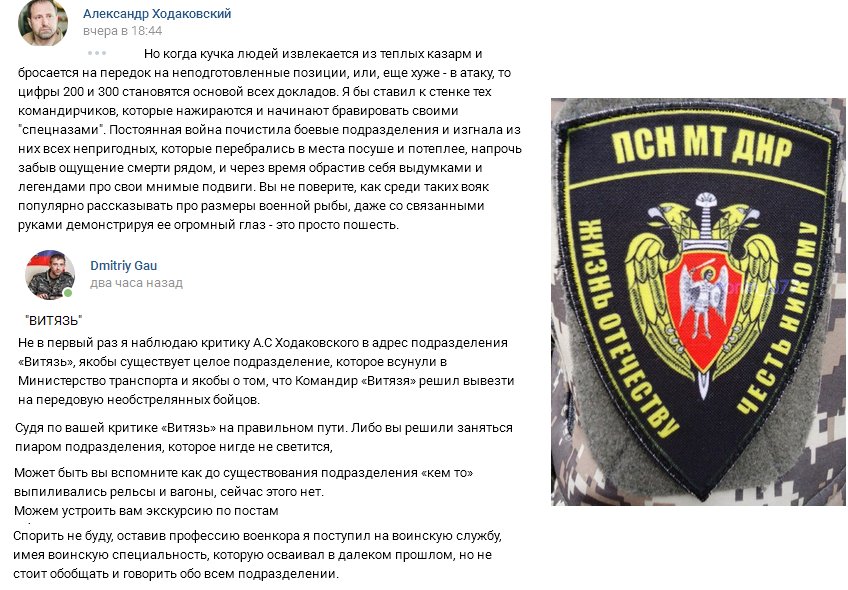 Александр Ходаковский
вчера в 18:44

Но когда кучка людей извлекается из теплых казарм и бросается на передок на неподготовленные позиции, или, еще хуже - в атаку, то цифры 200 и 300 становятся основой всех докладов. Я бы ставил к стенке тех командирчиков, которые нажираются и начинают бравировать своими "спецназами". Постоянная война почистила боевые подразделения и изгнала из них всех непригодных, которые перебрались в места посуше и потеплее, напрочь забыв ощущение смерти рядом, и через время обрастив себя выдумками и легендами про свои мнимые подвиги. Вы не поверите, как среди таких вояк популярно рассказывать про размеры военной рыбы, даже со связанными руками демонстрируя ее огромный глаз - это просто пошесть.

Dmitriy Gau
два часа назад

"ВИТЯЗЬ"
Не в первый раз я наблюдаю критику А.С Ходаковского в адрес подразделения «Витязь», якобы существует целое подразделение, которое всунули в Министерство транспорта и якобы о том, что Командир «Витязя» решил вывезти на передовую необстрелянных бойцов.

Судя по вашей критике «Витязь» на правильном пути. Либо вы решили заняться пиаром подразделения, которое нигде не светится,

Может быть вы вспомните как до существования подразделения «кем то» выпиливались рельсы и вагоны, сейчас этого нет.
Можем устроить вам экскурсию по постам

Спорить не буду, оставив профессию военкора я поступил на воинскую службу, имея воинскую специальность, которую осваивал в далеком прошлом, но не стоит обобщать и говорить обо всем подразделении.

ПСН МТ ДНР
ЖИЗНЬ ОТЕЧЕСТВУ ЧЕСТЬ НИКОМУ